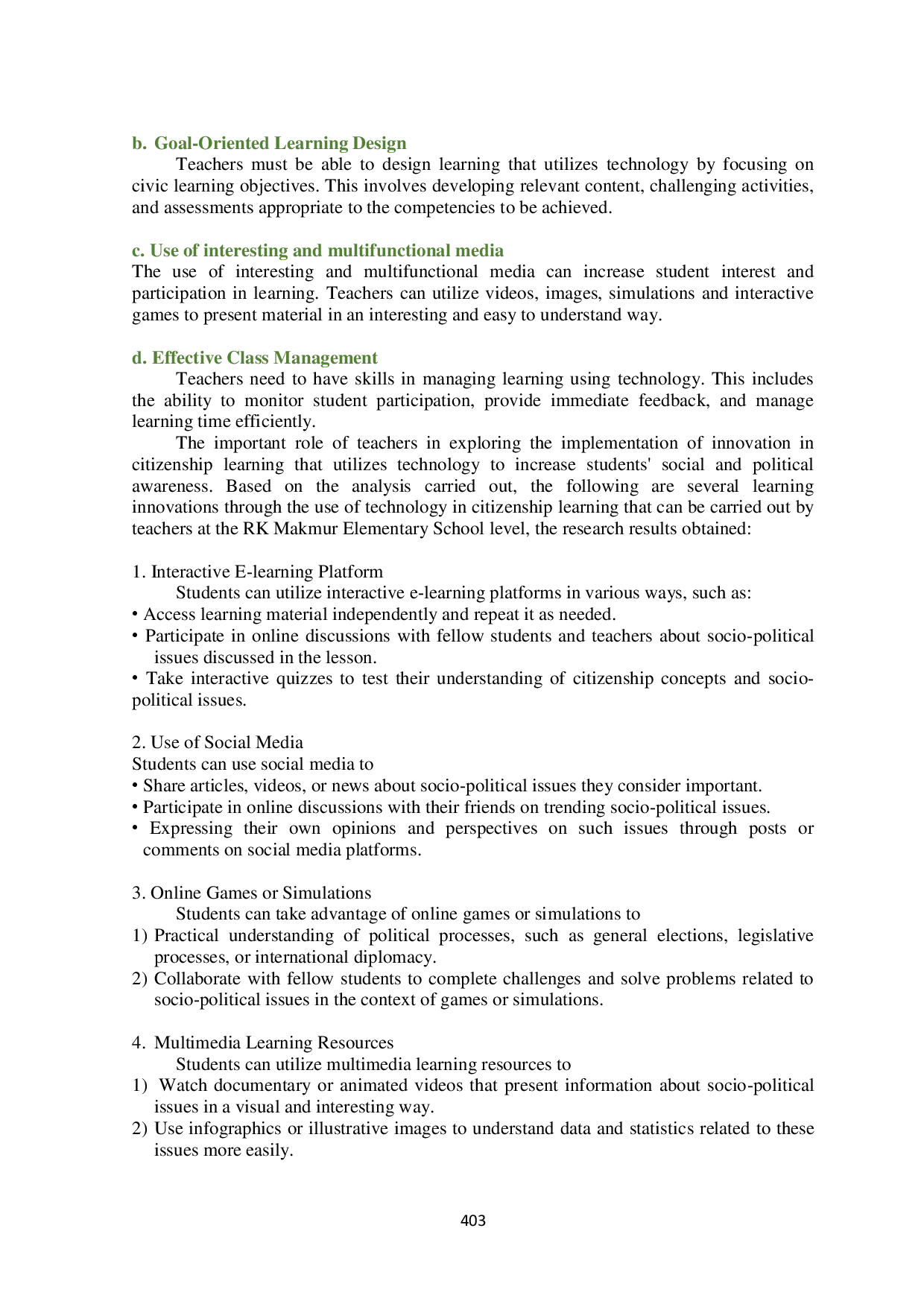 b. Goal-Oriented Learning Design

Teachers must be able to design learning that utilizes technology by focusing on civic learning objectives. This involves developing relevant content, challenging activities, and assessments appropriate to the competencies to be achieved.

c. Use of interesting and multifunctional media

The use of interesting and multifunctional media can increase student interest and participation in learning. Teachers can utilize videos, images, simulations and interactive games to present material in an interesting and easy to understand way.

d. Effective Class Management

Teachers need to have skills in managing learning using technology. This includes the ability to monitor student participation, provide immediate feedback, and manage learning time efficiently.

The important role of teachers in exploring the implementation of innovation in citizenship learning that utilizes technology to increase students' social and political awareness. Based on the analysis carried out, the following are several learning innovations through the use of technology in citizenship learning that can be carried out by teachers at the RK Makmur Elementary School level, the research results obtained:

1. Interactive E-learning Platform

Students can utilize interactive e-learning platforms in various ways, such as:

• Access learning material independently and repeat it as needed.

• Participate in online discussions with fellow students and teachers about socio-political issues discussed in the lesson.

• Take interactive quizzes to test their understanding of citizenship concepts and socio-political issues.

2. Use of Social Media

Students can use social media to

• Share articles, videos, or news about socio-political issues they consider important.

• Participate in online discussions with their friends on trending socio-political issues.

• Expressing their own opinions and perspectives on such issues through posts or comments on social media platforms.

3. Online Games or Simulations

Students can take advantage of online games or simulations to

1) Practical understanding of political processes, such as general elections, legislative processes, or international diplomacy.

2) Collaborate with fellow students to complete challenges and solve problems related to socio-political issues in the context of games or simulations.

4. Multimedia Learning Resources

Students can utilize multimedia learning resources to

1) Watch documentary or animated videos that present information about socio-political issues in a visual and interesting way.

2) Use infographics or illustrative images to understand data and statistics related to these issues more easily.

403